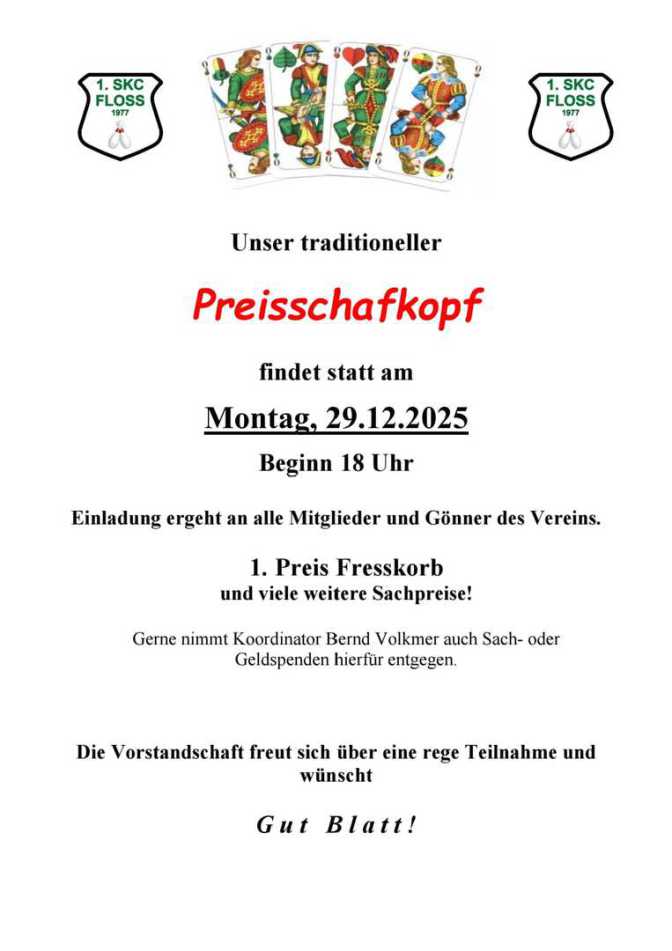 1. SKC
FLOSS
1977

1. SKC
FLOSS
1977

Unser traditioneller

Preisschafkopf

findet statt am

Montag, 29.12.2025

Beginn 18 Uhr

Einladung ergeht an alle Mitglieder und Gönner des Vereins.

1. Preis Fresskorb
und viele weitere Sachpreise!

Gerne nimmt Koordinator Bernd Volkmer auch Sach- oder Geldspenden hierfür entgegen.

Die Vorstandschaft freut sich über eine rege Teilnahme und wünscht

Gut Blatt!